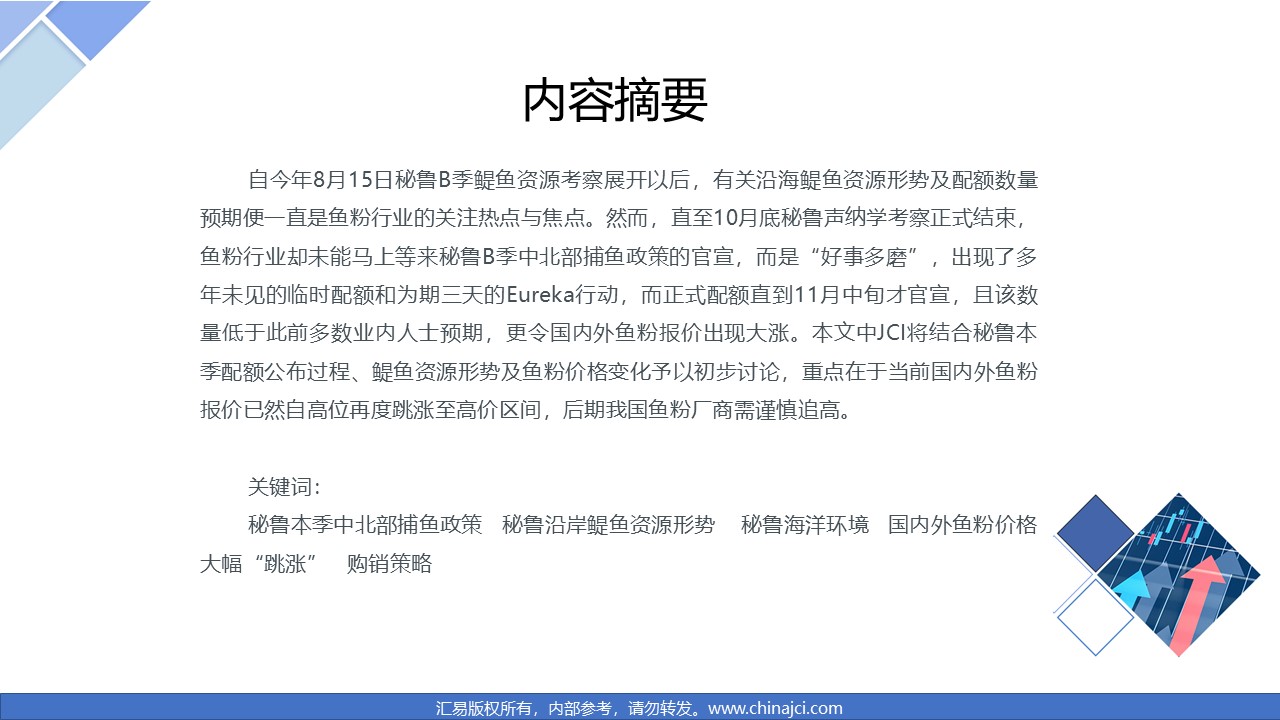 内容摘要

自今年8月15日秘鲁B季鳀鱼资源考察展开以后，有关沿海鳀鱼资源形势及配额数量预期便一直是鱼粉行业的关注热点与焦点。然而，直至10月底秘鲁声纳学考察正式结束，鱼粉行业却未能马上等来秘鲁B季中北部捕鱼政策的官宣，而是“好事多磨”，出现了多年未见的临时配额和为期三天的Eureka行动，而正式配额直到11月中旬才官宣，且该数量低于此前多数业内人士预期，更令国内外鱼粉报价出现大涨。本文中JCI将结合秘鲁本季配额公布过程、鳀鱼资源形势及鱼粉价格变化予以初步讨论，重点在于当前国内外鱼粉报价已然自高位再度跳涨至高价区间，后期我国鱼粉厂商需谨慎追高。

关键词：
秘鲁本季中北部捕鱼政策　秘鲁沿岸鳀鱼资源形势　秘鲁海洋环境　国内外鱼粉价格大幅“跳涨”　购销策略

汇易版权所有，内部参考，请勿转发。www.chinajci.com